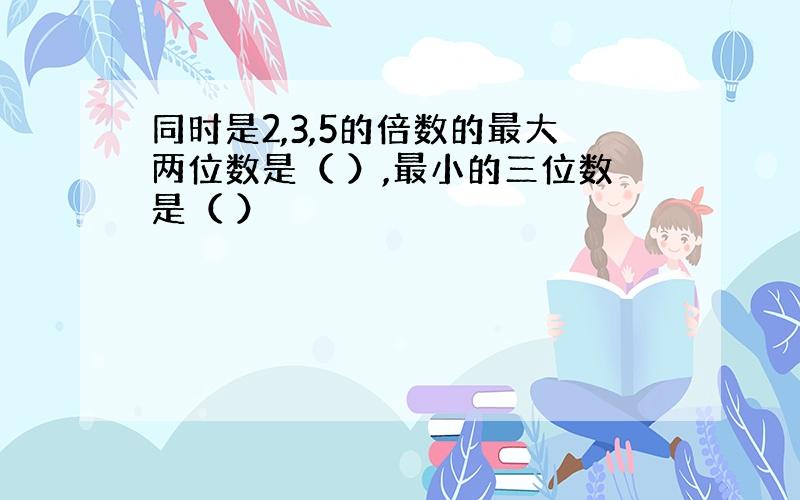 同时是2,3,5的倍数的最大两位数是（ ）,最小的三位数是（ ）